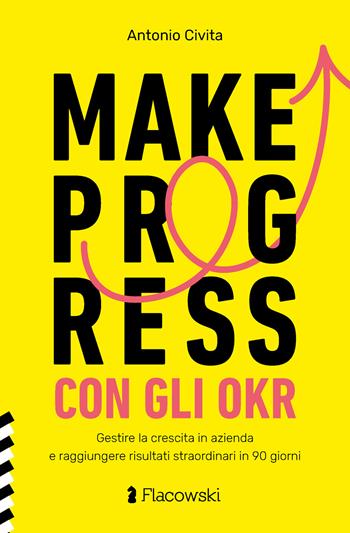 Antonio Civita

MAKE
PROG
RESS

CON GLI OKR

Gestire la crescita in azienda
e raggiungere risultati straordinari in 90 giorni

Flacowski